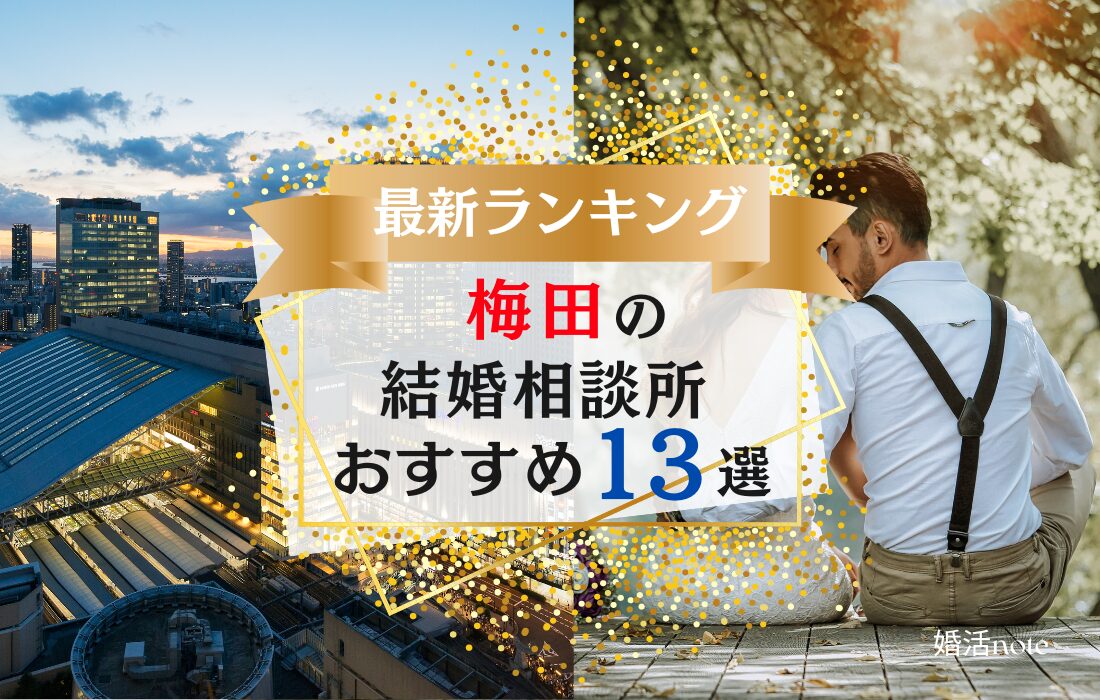 最新ランキング

梅田の
結婚相談所
おすすめ13選

婚活note